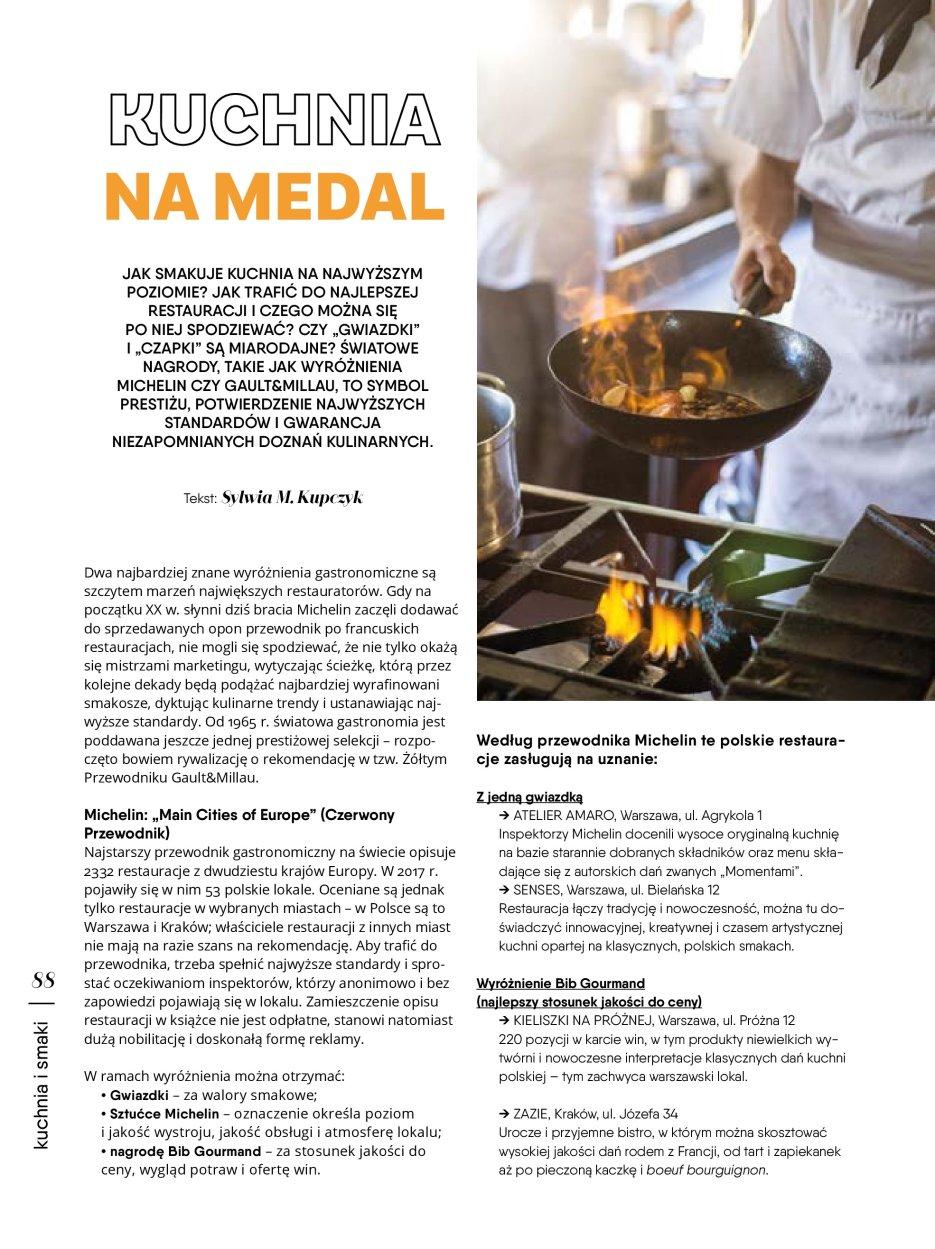 KUCHNIA
NA MEDAL

JAK SMAKUJE KUCHNIA NA NAJWYŻSZYM POZIOMIE? JAK TRAFIĆ DO NAJLEPSZEJ RESTAURACJI I CZEGO MOŻNA SIĘ PO NIEJ SPODZIEWAĆ? CZY „GWIAZDKI" I „CZAPKI" SĄ MIARODAJNE? ŚWIATOWE NAGRODY, TAKIE JAK WYRÓŻNIENIA MICHELIN CZY GAULT&MILLAU, TO SYMBOL PRESTIŻU, POTWIERDZENIE NAJWYŻSZYCH STANDARDÓW I GWARANCJA NIEZAPOMNIANYCH DOZNAŃ KULINARNYCH.

Tekst: Sylwia M. Kupczyk

Dwa najbardziej znane wyróżnienia gastronomiczne są szczytem marzeń największych restauratorów. Gdy na początku XX w. słynni dziś bracia Michelin zaczęli dodawać do sprzedawanych opon przewodnik po francuskich restauracjach, nie mogli się spodziewać, że nie tylko okażą się mistrzami marketingu, wytyczając ścieżkę, którą przez kolejne dekady będą podążać najbardziej wyrafinowani smakosze, dyktując kulinarne trendy i ustanawiając najwyższe standardy. Od 1965 r. światowa gastronomia jest poddawana jeszcze jednej prestiżowej selekcji – rozpoczęto bowiem rywalizację o rekomendację w tzw. Żółtym Przewodniku Gault&Millau.

Michelin: „Main Cities of Europe" (Czerwony Przewodnik)
Najstarszy przewodnik gastronomiczny na świecie opisuje 2332 restauracje z dwudziestu krajów Europy. W 2017 r. pojawiły się w nim 53 polskie lokale. Oceniane są jednak tylko restauracje w wybranych miastach – w Polsce są to Warszawa i Kraków; właściciele restauracji z innych miast nie mają na razie szans na rekomendację. Aby trafić do przewodnika, trzeba spełnić najwyższe standardy i sprostać oczekiwaniom inspektorów, którzy anonimowo i bez zapowiedzi pojawiają się w lokalu. Zamieszczenie opisu restauracji w książce nie jest odpłatne, stanowi natomiast dużą nobilitację i doskonałą formę reklamy.

W ramach wyróżnienia można otrzymać:
• Gwiazdki – za walory smakowe;
• Sztućce Michelin – oznaczenie określa poziom i jakość wystroju, jakość obsługi i atmosferę lokalu;
• nagrodę Bib Gourmand – za stosunek jakości do ceny, wygląd potraw i ofertę win.

Według przewodnika Michelin te polskie restauracje zasługują na uznanie:

Z jedną gwiazdką
→ ATELIER AMARO, Warszawa, ul. Agrykola 1
Inspektorzy Michelin docenili wysoce oryginalną kuchnię na bazie starannie dobranych składników oraz menu składające się z autorskich dań zwanych „Momentami".
→ SENSES, Warszawa, ul. Bielańska 12
Restauracja łączy tradycję i nowoczesność, można tu doświadczyć innowacyjnej, kreatywnej i czasem artystycznej kuchni opartej na klasycznych, polskich smakach.

Wyróżnienie Bib Gourmand
(najlepszy stosunek jakości do ceny)
→ KIELISZKI NA PRÓŻNEJ, Warszawa, ul. Próżna 12
220 pozycji w karcie win, w tym produkty niewielkich wytwórni i nowoczesne interpretacje klasycznych dań kuchni polskiej – tym zachwyca warszawski lokal.

→ ZAZIE, Kraków, ul. Józefa 34
Urocze i przyjemne bistro, w którym można skosztować wysokiej jakości dań rodem z Francji, od tart i zapiekanek aż po pieczoną kaczkę i boeuf bourguignon.

88
kuchnia i smaki